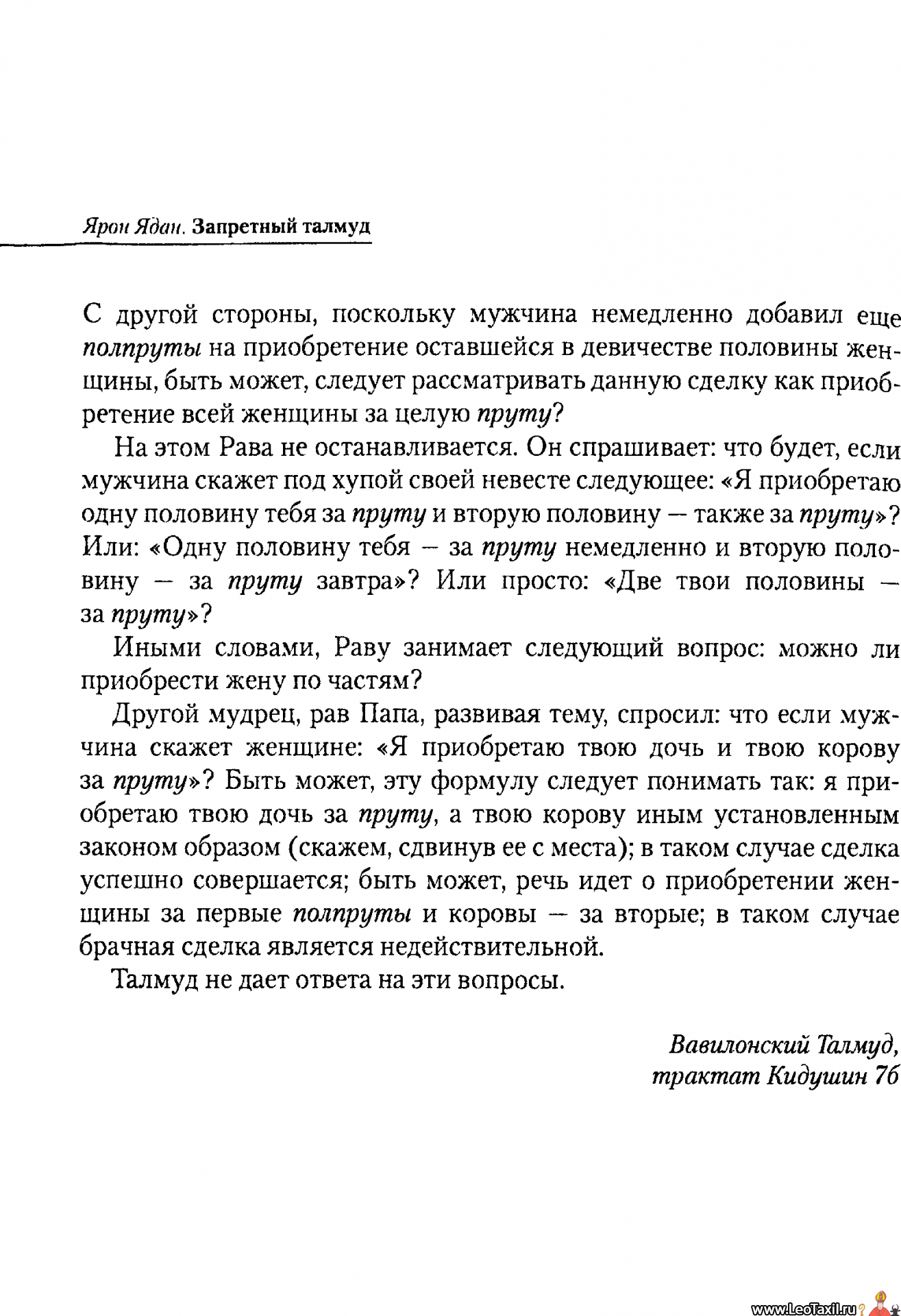 Ярон Ядан. Запретный талмуд

С другой стороны, поскольку мужчина немедленно добавил еще полпруты на приобретение оставшейся в девичестве половины женщины, быть может, следует рассматривать данную сделку как приобретение всей женщины за целую пруту?

На этом Рава не останавливается. Он спрашивает: что будет, если мужчина скажет под хупой своей невесте следующее: «Я приобретаю одну половину тебя за пруту и вторую половину — также за пруту»? Или: «Одну половину тебя — за пруту немедленно и вторую половину — за пруту завтра»? Или просто: «Две твои половины — за пруту»?

Иными словами, Раву занимает следующий вопрос: можно ли приобрести жену по частям?

Другой мудрец, рав Папа, развивая тему, спросил: что если мужчина скажет женщине: «Я приобретаю твою дочь и твою корову за пруту»? Быть может, эту формулу следует понимать так: я приобретаю твою дочь за пруту, а твою корову иным установленным законом образом (скажем, сдвинув ее с места); в таком случае сделка успешно совершается; быть может, речь идет о приобретении женщины за первые полпруты и коровы — за вторые; в таком случае брачная сделка является недействительной.

Талмуд не дает ответа на эти вопросы.

Вавилонский Талмуд,
трактат Кидушин 7б

www.LeoTaxil.ru